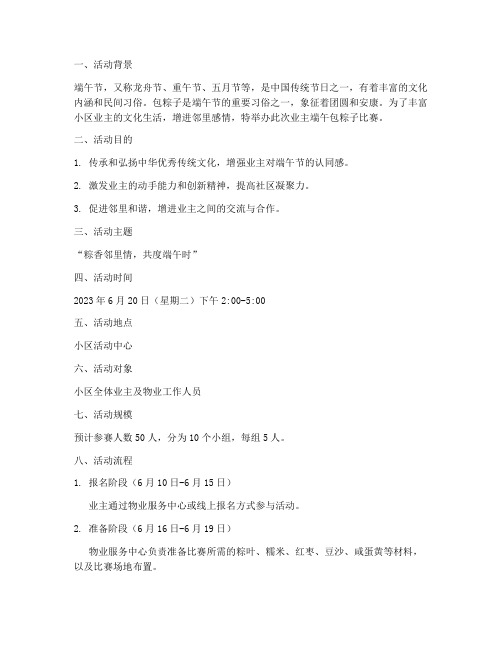 一、活动背景

端午节，又称龙舟节、重午节、五月节等，是中国传统节日之一，有着丰富的文化内涵和民间习俗。包粽子是端午节的重要习俗之一，象征着团圆和安康。为了丰富小区业主的文化生活，增进邻里感情，特举办此次业主端午包粽子比赛。

二、活动目的

1. 传承和弘扬中华优秀传统文化，增强业主对端午节的认同感。

2. 激发业主的动手能力和创新精神，提高社区凝聚力。

3. 促进邻里和谐，增进业主之间的交流与合作。

三、活动主题

“粽香邻里情，共度端午时”

四、活动时间

2023 年 6 月 20 日（星期二）下午 2:00-5:00

五、活动地点

小区活动中心

六、活动对象

小区全体业主及物业工作人员

七、活动规模

预计参赛人数 50 人，分为 10 个小组，每组 5 人。

八、活动流程

1. 报名阶段（6 月 10 日-6 月 15 日）

业主通过物业服务中心或线上报名方式参与活动。

2. 准备阶段（6 月 16 日-6 月 19 日）

物业服务中心负责准备比赛所需的粽叶、糯米、红枣、豆沙、咸蛋黄等材料，以及比赛场地布置。